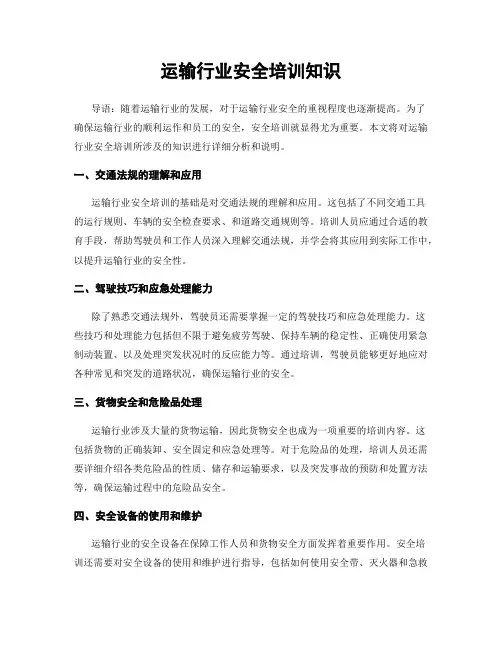 运输行业安全培训知识

导语：随着运输行业的发展，对于运输行业安全的重视程度也逐渐提高。为了确保运输行业的顺利运作和员工的安全，安全培训就显得尤为重要。本文将对运输行业安全培训所涉及的知识进行详细分析和说明。

一、交通法规的理解和应用

运输行业安全培训的基础是对交通法规的理解和应用。这包括了不同交通工具的运行规则、车辆的安全检查要求、和道路交通规则等。培训人员应通过合适的教育手段，帮助驾驶员和工作人员深入理解交通法规，并学会将其应用到实际工作中，以提升运输行业的安全性。

二、驾驶技巧和应急处理能力

除了熟悉交通法规外，驾驶员还需要掌握一定的驾驶技巧和应急处理能力。这些技巧和处理能力包括但不限于避免疲劳驾驶、保持车辆的稳定性、正确使用紧急制动装置、以及处理突发状况时的反应能力等。通过培训，驾驶员能够更好地应对各种常见和突发的道路状况，确保运输行业的安全。

三、货物安全和危险品处理

运输行业涉及大量的货物运输，因此货物安全也成为一项重要的培训内容。这包括货物的正确装卸、安全固定和应急处理等。对于危险品的处理，培训人员还需要详细介绍各类危险品的性质、储存和运输要求，以及突发事故的预防和处置方法等，确保运输过程中的危险品安全。

四、安全设备的使用和维护

运输行业的安全设备在保障工作人员和货物安全方面发挥着重要作用。安全培训还需要对安全设备的使用和维护进行指导，包括如何使用安全带、灭火器和急救